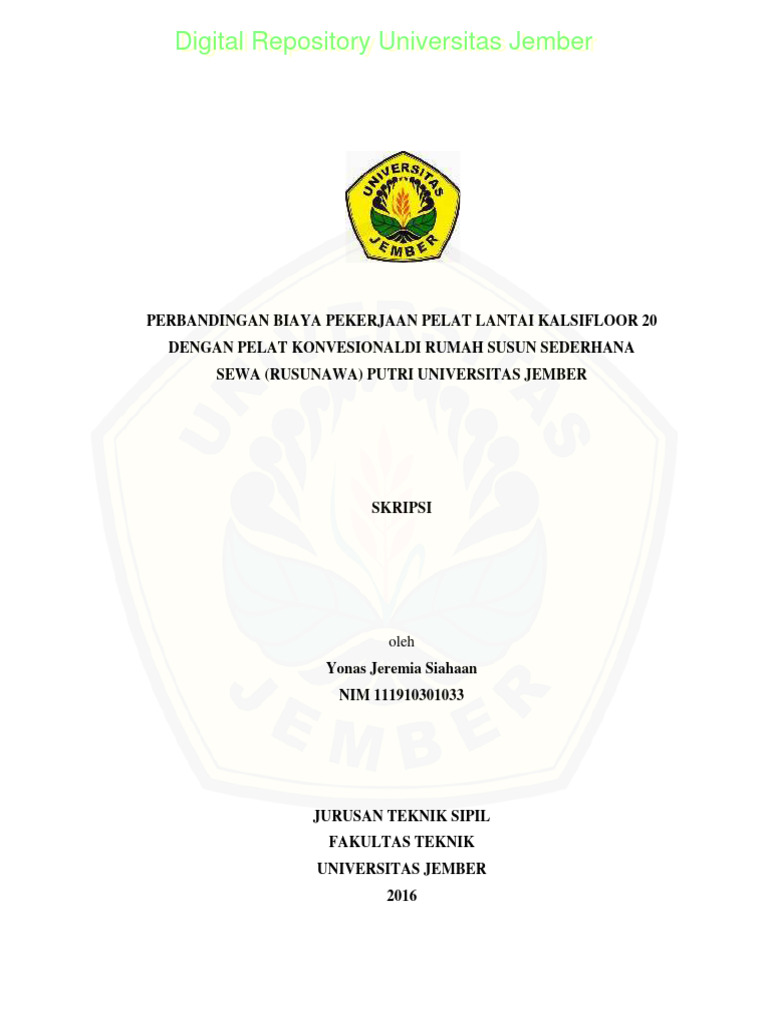 Digital Repository Universitas Jember

UNIVERSITAS JEMBER

PERBANDINGAN BIAYA PEKERJAAN PELAT LANTAI KALSIFLOOR 20 DENGAN PELAT KONVESIONALDI RUMAH SUSUN SEDERHANA SEWA (RUSUNAWA) PUTRI UNIVERSITAS JEMBER

SKRIPSI

oleh
Yonas Jeremia Siahaan
NIM 111910301033

JURUSAN TEKNIK SIPIL
FAKULTAS TEKNIK
UNIVERSITAS JEMBER
2016